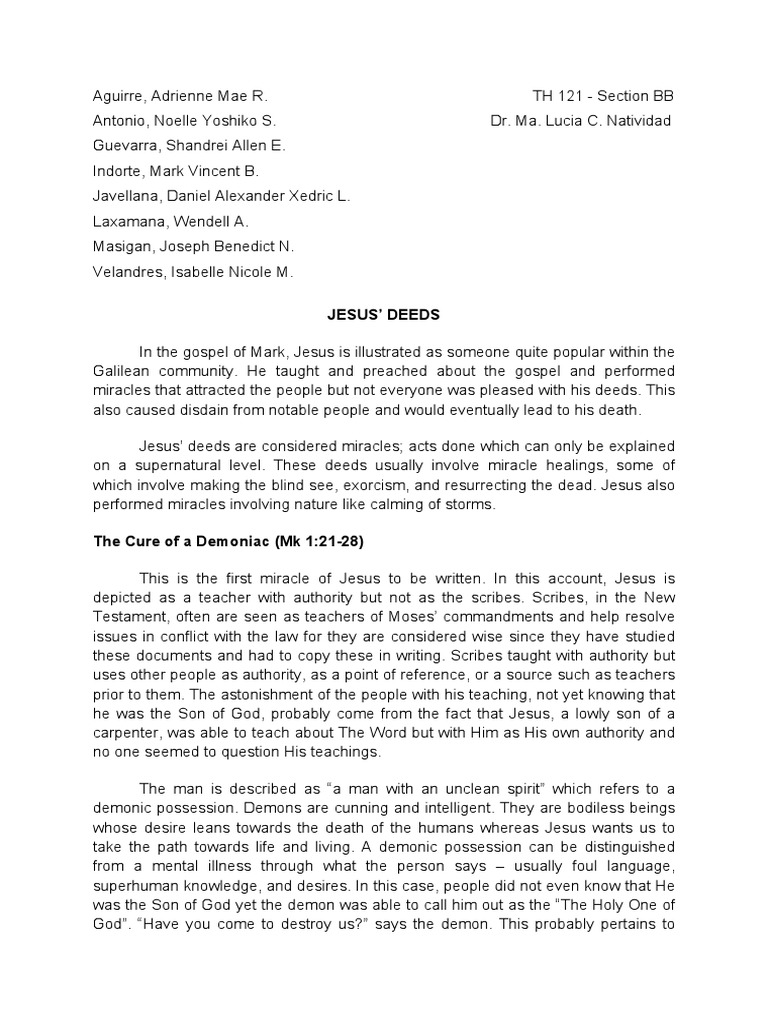 Aguirre, Adrienne Mae R.
Antonio, Noelle Yoshiko S.
Guevarra, Shandrei Allen E.
Indorte, Mark Vincent B.
Javellana, Daniel Alexander Xedric L.
Laxamana, Wendell A.
Masigan, Joseph Benedict N.
Velandres, Isabelle Nicole M.

TH 121 - Section BB
Dr. Ma. Lucia C. Natividad

JESUS' DEEDS

In the gospel of Mark, Jesus is illustrated as someone quite popular within the Galilean community. He taught and preached about the gospel and performed miracles that attracted the people but not everyone was pleased with his deeds. This also caused disdain from notable people and would eventually lead to his death.

Jesus' deeds are considered miracles; acts done which can only be explained on a supernatural level. These deeds usually involve miracle healings, some of which involve making the blind see, exorcism, and resurrecting the dead. Jesus also performed miracles involving nature like calming of storms.

The Cure of a Demoniac (Mk 1:21-28)

This is the first miracle of Jesus to be written. In this account, Jesus is depicted as a teacher with authority but not as the scribes. Scribes, in the New Testament, often are seen as teachers of Moses' commandments and help resolve issues in conflict with the law for they are considered wise since they have studied these documents and had to copy these in writing. Scribes taught with authority but uses other people as authority, as a point of reference, or a source such as teachers prior to them. The astonishment of the people with his teaching, not yet knowing that he was the Son of God, probably come from the fact that Jesus, a lowly son of a carpenter, was able to teach about The Word but with Him as His own authority and no one seemed to question His teachings.

The man is described as "a man with an unclean spirit" which refers to a demonic possession. Demons are cunning and intelligent. They are bodiless beings whose desire leans towards the death of the humans whereas Jesus wants us to take the path towards life and living. A demonic possession can be distinguished from a mental illness through what the person says – usually foul language, superhuman knowledge, and desires. In this case, people did not even know that He was the Son of God yet the demon was able to call him out as the "The Holy One of God". "Have you come to destroy us?" says the demon. This probably pertains to